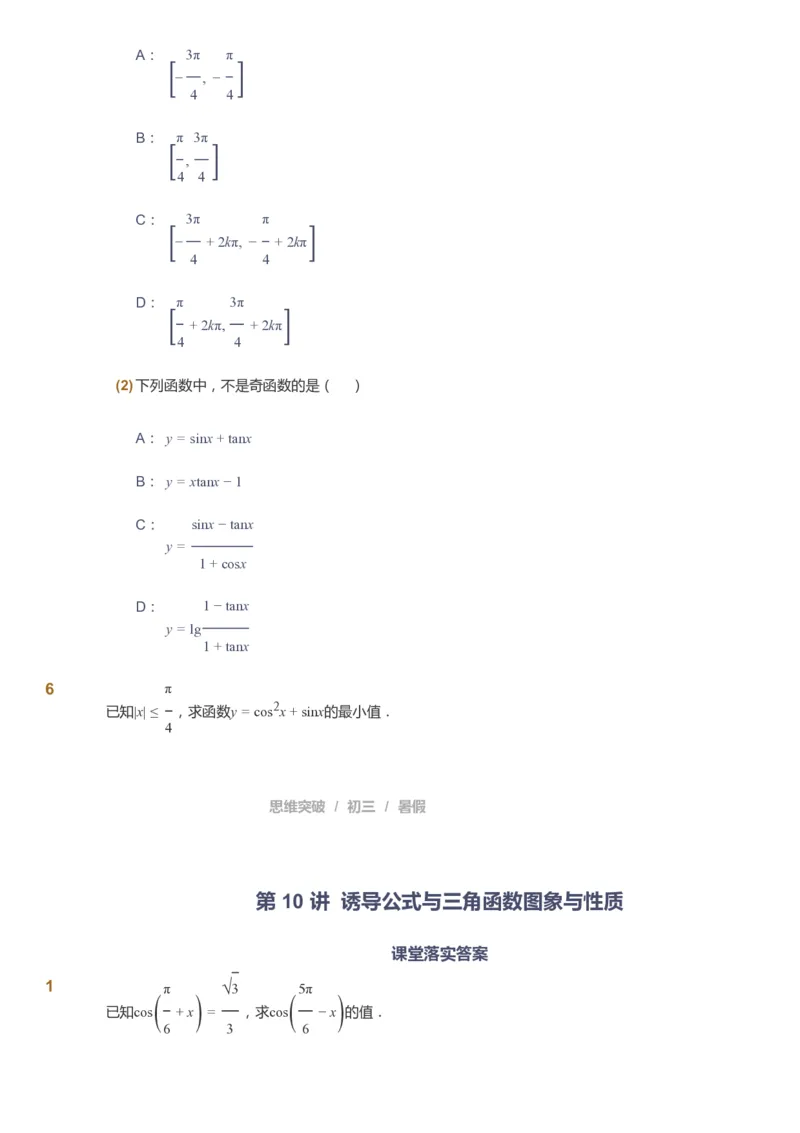 A： $\left[-\frac{3\pi}{4}, -\frac{\pi}{4}\right]$

B： $\left[\frac{\pi}{4}, \frac{3\pi}{4}\right]$

C： $\left[-\frac{3\pi}{4} + 2k\pi, -\frac{\pi}{4} + 2k\pi\right]$

D： $\left[\frac{\pi}{4} + 2k\pi, \frac{3\pi}{4} + 2k\pi\right]$

(2) 下列函数中，不是奇函数的是（　　）

A： $y = \sin x + \tan x$

B： $y = x\tan x - 1$

C： $y = \frac{\sin x - \tan x}{1 + \cos x}$

D： $y = \lg\frac{1 - \tan x}{1 + \tan x}$

6

已知$|x| \leq \frac{\pi}{4}$，求函数$y = \cos^2 x + \sin x$的最小值．

思维突破 / 初三 / 暑假

第 10 讲 诱导公式与三角函数图象与性质

课堂落实答案

1

已知$\cos\left(\frac{\pi}{6} + x\right) = \frac{\sqrt{3}}{3}$，求$\cos\left(\frac{5\pi}{6} - x\right)$的值．